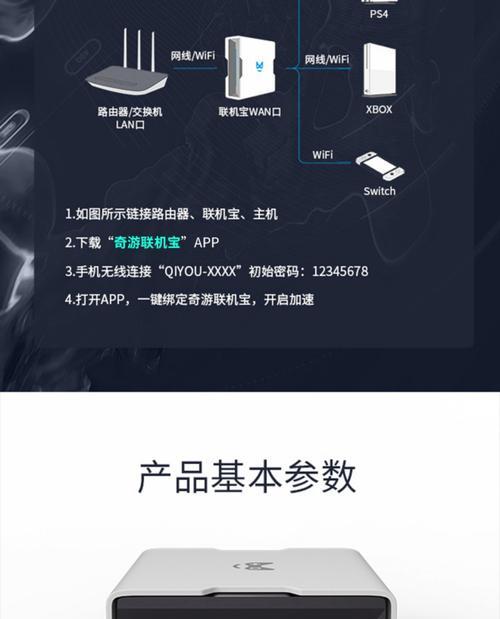 PS4

网线/WiFi

网线/WiFi

路由器/交换机 LAN口

联机宝WAN口

XBOX

WiFi

Switch

1.如图所示链接路由器、联机宝、主机

2.下载“奇游联机宝”APP

3.手机无线连接“QIYOU-XXXX”初始密码：12345678

4.打开APP，一键绑定奇游联机宝，开启加速

产品基本参数